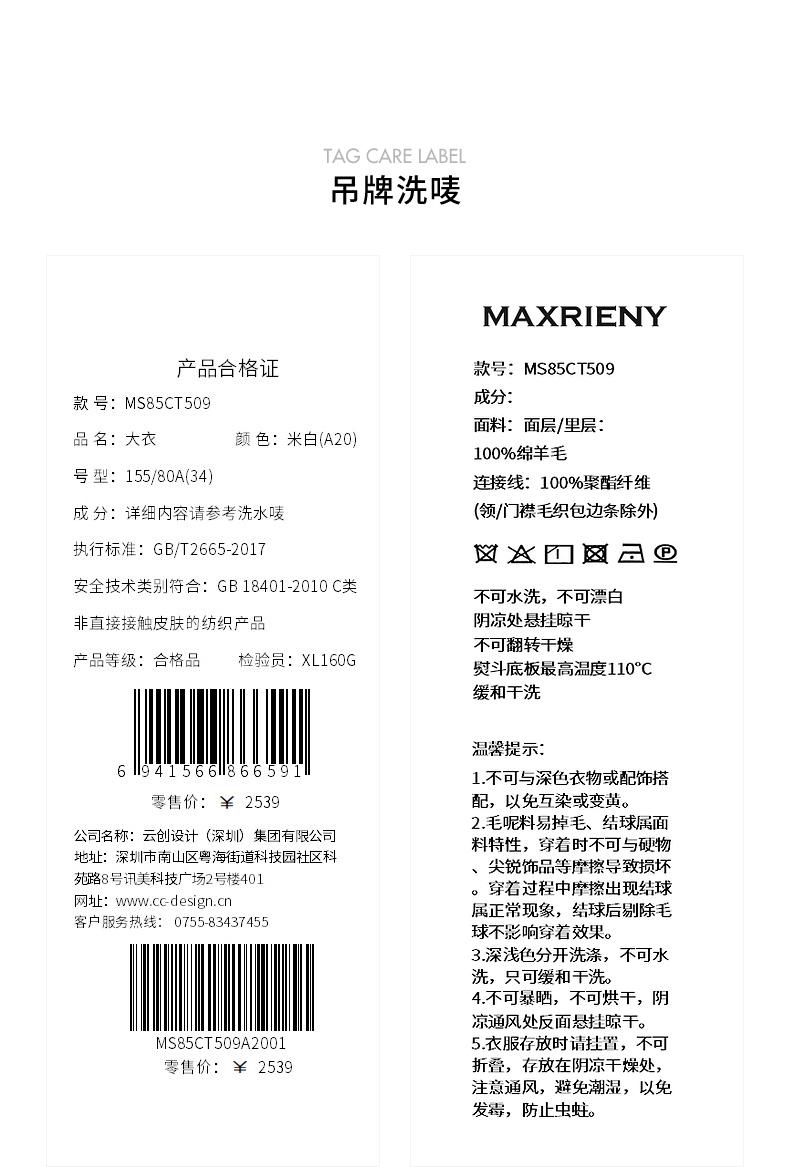 TAG CARE LABEL
吊牌洗唛

产品合格证

款 号：MS85CT509

品 名：大衣 颜 色：米白(A20)

号 型：155/80A(34)

成 分：详细内容请参考洗水唛

执行标准：GB/T2665-2017

安全技术类别符合：GB 18401-2010 C类

非直接接触皮肤的纺织产品

产品等级：合格品 检验员：XL160G

6 941566 866591

零售价：￥ 2539

公司名称：云创设计（深圳）集团有限公司
地址：深圳市南山区粤海街道科技园社区科苑路8号讯美科技广场2号楼401
网址：www.cc-design.cn
客户服务热线：0755-83437455

MS85CT509A2001
零售价：￥ 2539

MAXRIENY

款号：MS85CT509
成分：
面料：面层/里层：
100%绵羊毛
连接线：100%聚酯纤维
(领/门襟毛织包边条除外)

不可水洗，不可漂白
阴凉处悬挂晾干
不可翻转干燥
熨斗底板最高温度110°C
缓和干洗

温馨提示：

1.不可与深色衣物或配饰搭配，以免互染或变黄。
2.毛呢料易掉毛、结球属面料特性，穿着时不可与硬物、尖锐饰品等摩擦导致损坏。穿着过程中摩擦出现结球属正常现象，结球后剔除毛球不影响穿着效果。
3.深浅色分开洗涤，不可水洗，只可缓和干洗。
4.不可暴晒，不可烘干，阴凉通风处反面悬挂晾干。
5.衣服存放时请挂置，不可折叠，存放在阴凉干燥处，注意通风，避免潮湿，以免发霉，防止虫蛀。